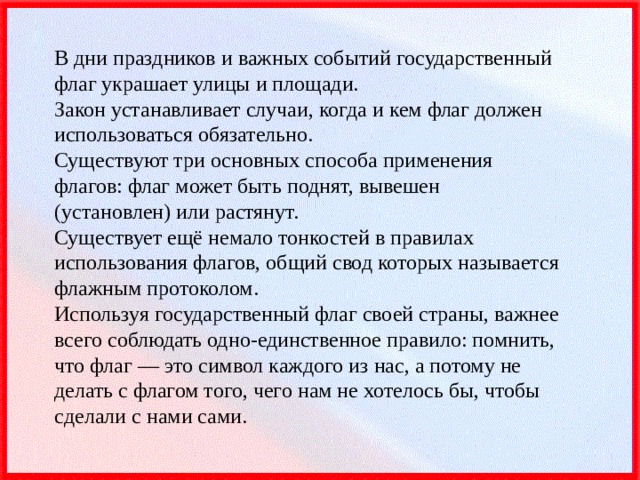 В дни праздников и важных событий государственный флаг украшает улицы и площади.
Закон устанавливает случаи, когда и кем флаг должен использоваться обязательно.
Существуют три основных способа применения флагов: флаг может быть поднят, вывешен (установлен) или растянут.
Существует ещё немало тонкостей в правилах использования флагов, общий свод которых называется флажным протоколом.
Используя государственный флаг своей страны, важнее всего соблюдать одно-единственное правило: помнить, что флаг — это символ каждого из нас, а потому не делать с флагом того, чего нам не хотелось бы, чтобы сделали с нами сами.